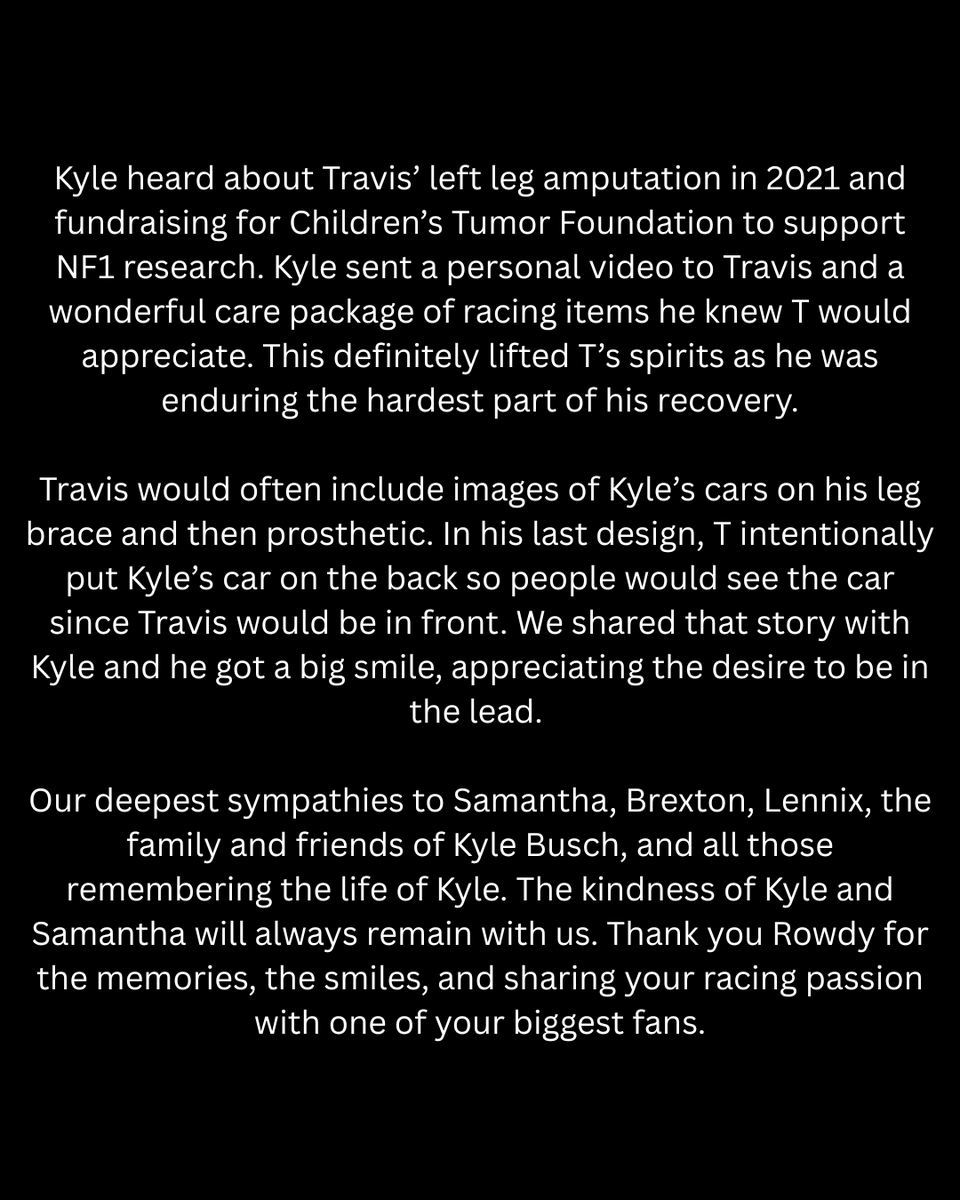 Kyle heard about Travis' left leg amputation in 2021 and fundraising for Children's Tumor Foundation to support NF1 research. Kyle sent a personal video to Travis and a wonderful care package of racing items he knew T would appreciate. This definitely lifted T's spirits as he was enduring the hardest part of his recovery.

Travis would often include images of Kyle's cars on his leg brace and then prosthetic. In his last design, T intentionally put Kyle's car on the back so people would see the car since Travis would be in front. We shared that story with Kyle and he got a big smile, appreciating the desire to be in the lead.

Our deepest sympathies to Samantha, Brexton, Lennix, the family and friends of Kyle Busch, and all those remembering the life of Kyle. The kindness of Kyle and Samantha will always remain with us. Thank you Rowdy for the memories, the smiles, and sharing your racing passion with one of your biggest fans.